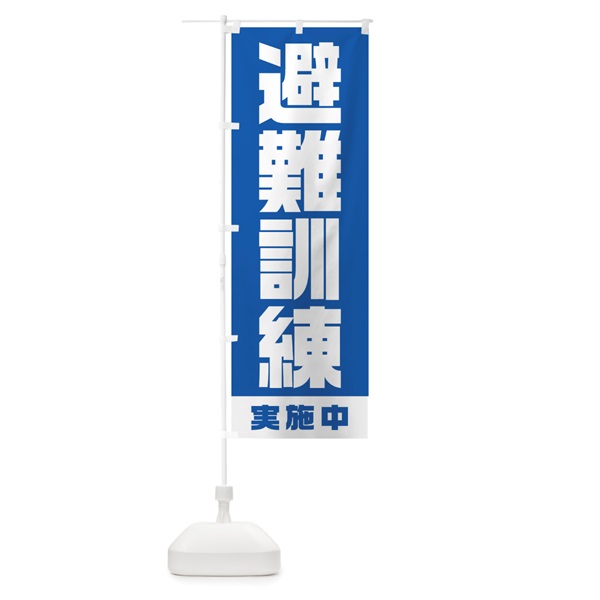 避難訓練

実施中